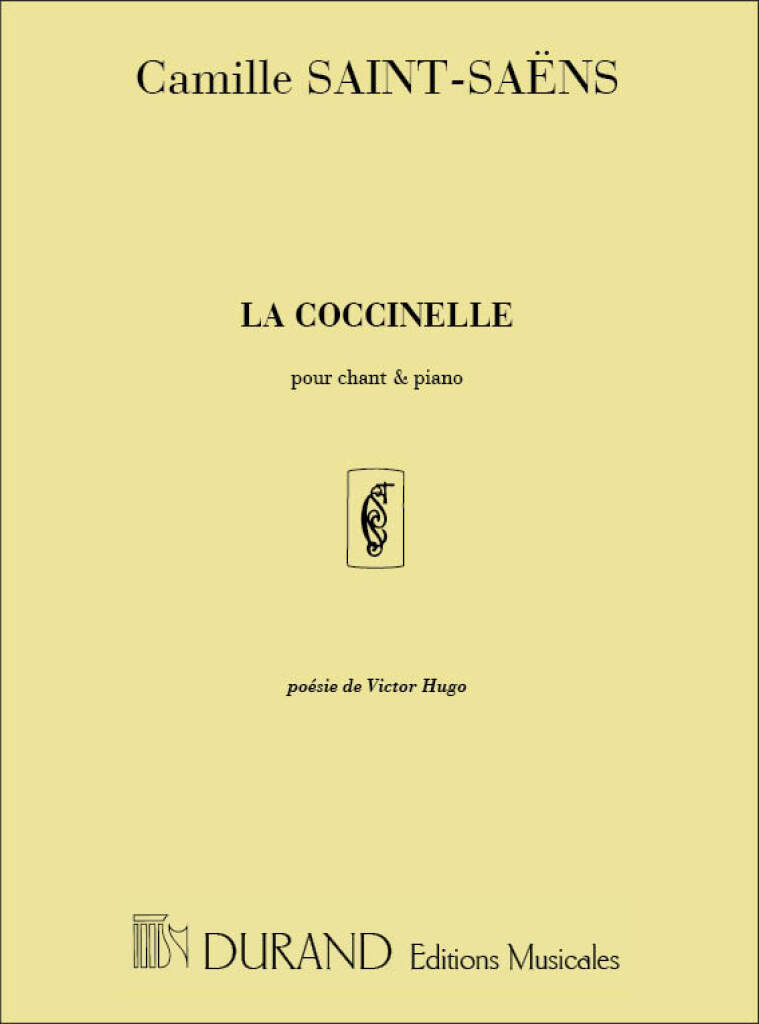 Camille SAINT-SAËNS

LA COCCINELLE

pour chant & piano

poésie de Victor Hugo

DURAND Editions Musicales